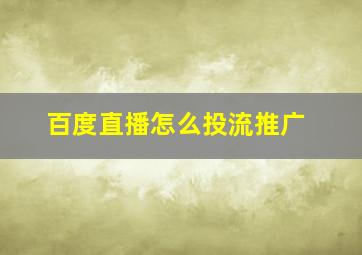 百度直播怎么投流推广